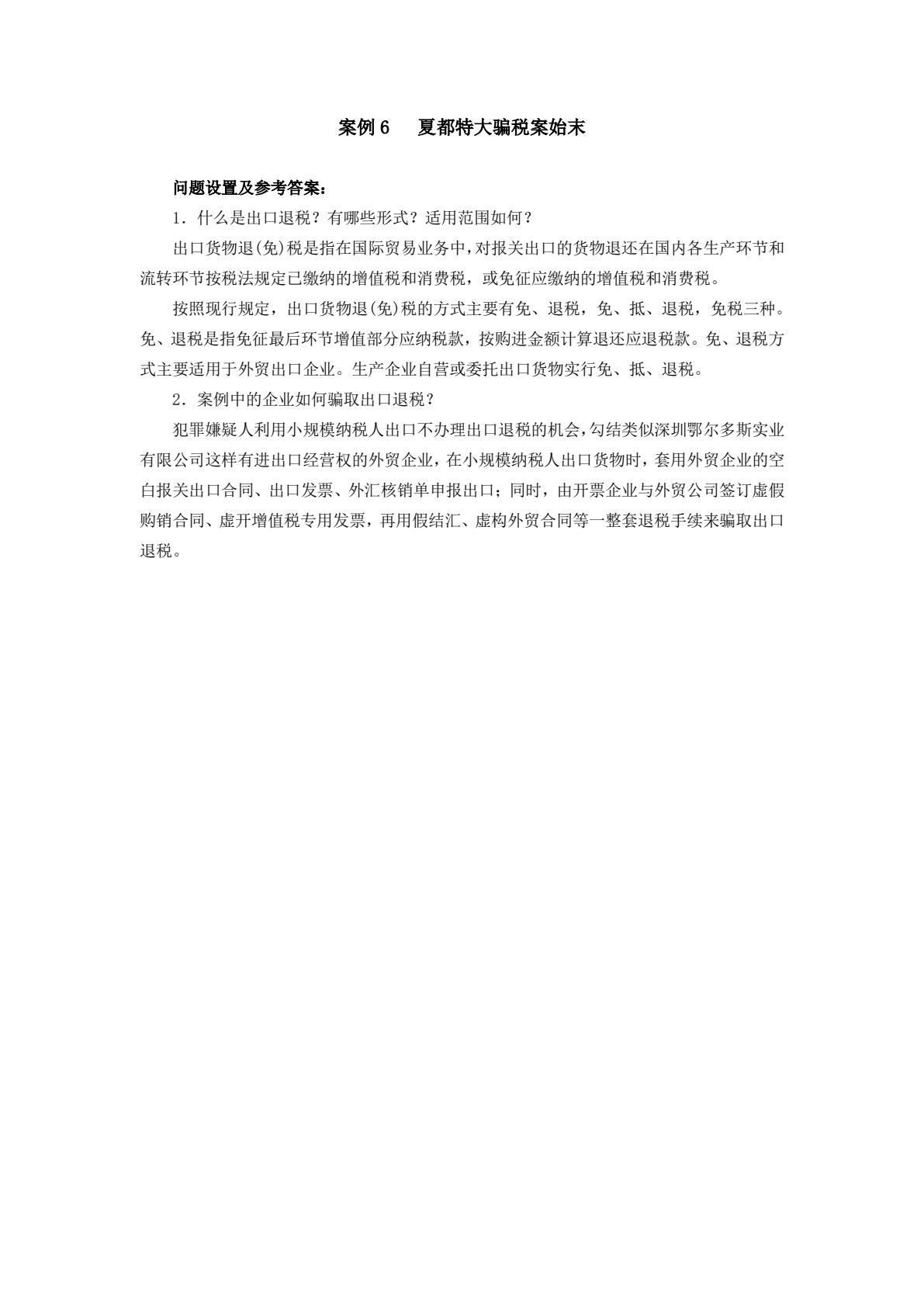 案例6 夏都特大骗税案始末

问题设置及参考答案：

1．什么是出口退税？有哪些形式？适用范围如何？

出口货物退(免)税是指在国际贸易业务中，对报关出口的货物退还在国内各生产环节和流转环节按税法规定已缴纳的增值税和消费税，或免征应缴纳的增值税和消费税。

按照现行规定，出口货物退(免)税的方式主要有免、退税，免、抵、退税，免税三种。免、退税是指免征最后环节增值部分应纳税款，按购进金额计算退还应退税款。免、退税方式主要适用于外贸出口企业。生产企业自营或委托出口货物实行免、抵、退税。

2．案例中的企业如何骗取出口退税？

犯罪嫌疑人利用小规模纳税人出口不办理出口退税的机会，勾结类似深圳鄂尔多斯实业有限公司这样有进出口经营权的外贸企业，在小规模纳税人出口货物时，套用外贸企业的空白报关出口合同、出口发票、外汇核销单申报出口；同时，由开票企业与外贸公司签订虚假购销合同、虚开增值税专用发票，再用假结汇、虚构外贸合同等一整套退税手续来骗取出口退税。